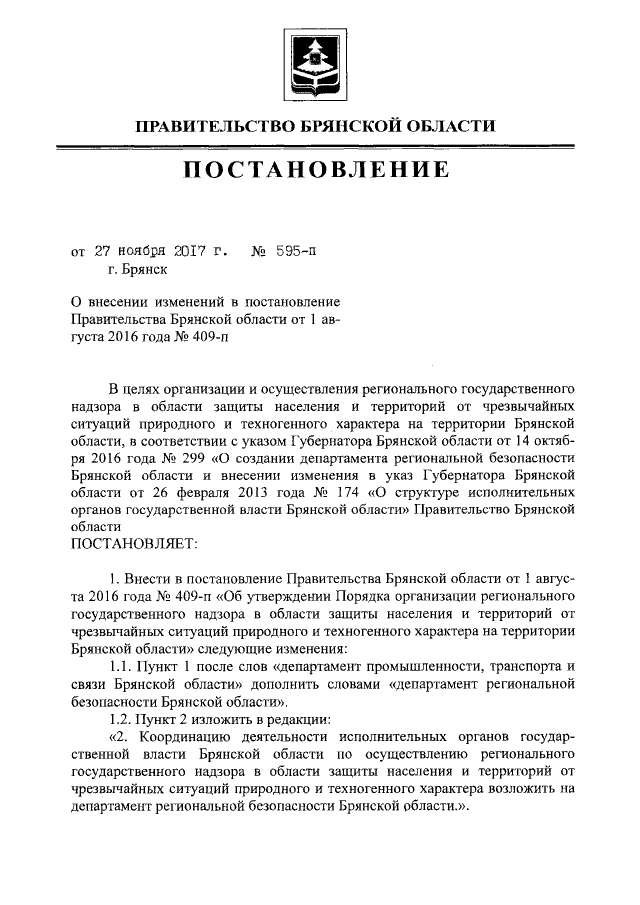 ПРАВИТЕЛЬСТВО БРЯНСКОЙ ОБЛАСТИ

ПОСТАНОВЛЕНИЕ

от 27 ноября 2017 г. № 595-п
г. Брянск

О внесении изменений в постановление Правительства Брянской области от 1 августа 2016 года № 409-п

В целях организации и осуществления регионального государственного надзора в области защиты населения и территорий от чрезвычайных ситуаций природного и техногенного характера на территории Брянской области, в соответствии с указом Губернатора Брянской области от 14 октября 2016 года № 299 «О создании департамента региональной безопасности Брянской области и внесении изменения в указ Губернатора Брянской области от 26 февраля 2013 года № 174 «О структуре исполнительных органов государственной власти Брянской области» Правительство Брянской области
ПОСТАНОВЛЯЕТ:

1. Внести в постановление Правительства Брянской области от 1 августа 2016 года № 409-п «Об утверждении Порядка организации регионального государственного надзора в области защиты населения и территорий от чрезвычайных ситуаций природного и техногенного характера на территории Брянской области» следующие изменения:
1.1. Пункт 1 после слов «департамент промышленности, транспорта и связи Брянской области» дополнить словами «департамент региональной безопасности Брянской области».
1.2. Пункт 2 изложить в редакции:
«2. Координацию деятельности исполнительных органов государственной власти Брянской области по осуществлению регионального государственного надзора в области защиты населения и территорий от чрезвычайных ситуаций природного и техногенного характера возложить на департамент региональной безопасности Брянской области.».